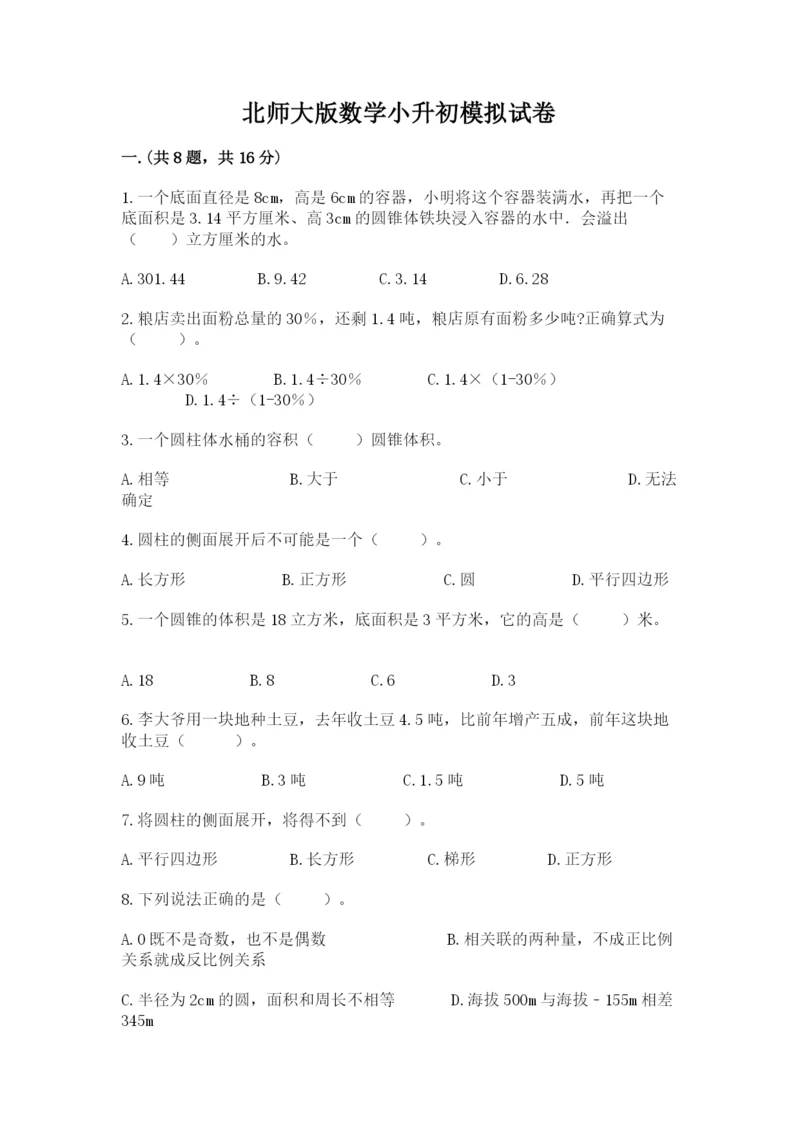 北师大版数学小升初模拟试卷

一.(共8题，共16分)

1.一个底面直径是8cm，高是6cm的容器，小明将这个容器装满水，再把一个底面积是3.14平方厘米、高3cm的圆锥体铁块浸入容器的水中．会溢出（　　）立方厘米的水。

A.301.44　　B.9.42　　C.3.14　　D.6.28

2.粮店卖出面粉总量的30%，还剩1.4吨，粮店原有面粉多少吨?正确算式为（　　）。

A.1.4×30%　　B.1.4÷30%　　C.1.4×（1-30%）　　D.1.4÷（1-30%）

3.一个圆柱体水桶的容积（　　）圆锥体积。

A.相等　　B.大于　　C.小于　　D.无法确定

4.圆柱的侧面展开后不可能是一个（　　）。

A.长方形　　B.正方形　　C.圆　　D.平行四边形

5.一个圆锥的体积是18立方米，底面积是3平方米，它的高是（　　）米。

A.18　　B.8　　C.6　　D.3

6.李大爷用一块地种土豆，去年收土豆4.5吨，比前年增产五成，前年这块地收土豆（　　）。

A.9吨　　B.3吨　　C.1.5吨　　D.5吨

7.将圆柱的侧面展开，将得不到（　　）。

A.平行四边形　　B.长方形　　C.梯形　　D.正方形

8.下列说法正确的是（　　）。

A.0既不是奇数，也不是偶数　　B.相关联的两种量，不成正比例关系就成反比例关系

C.半径为2cm的圆，面积和周长不相等　　D.海拔500m与海拔－155m相差345m